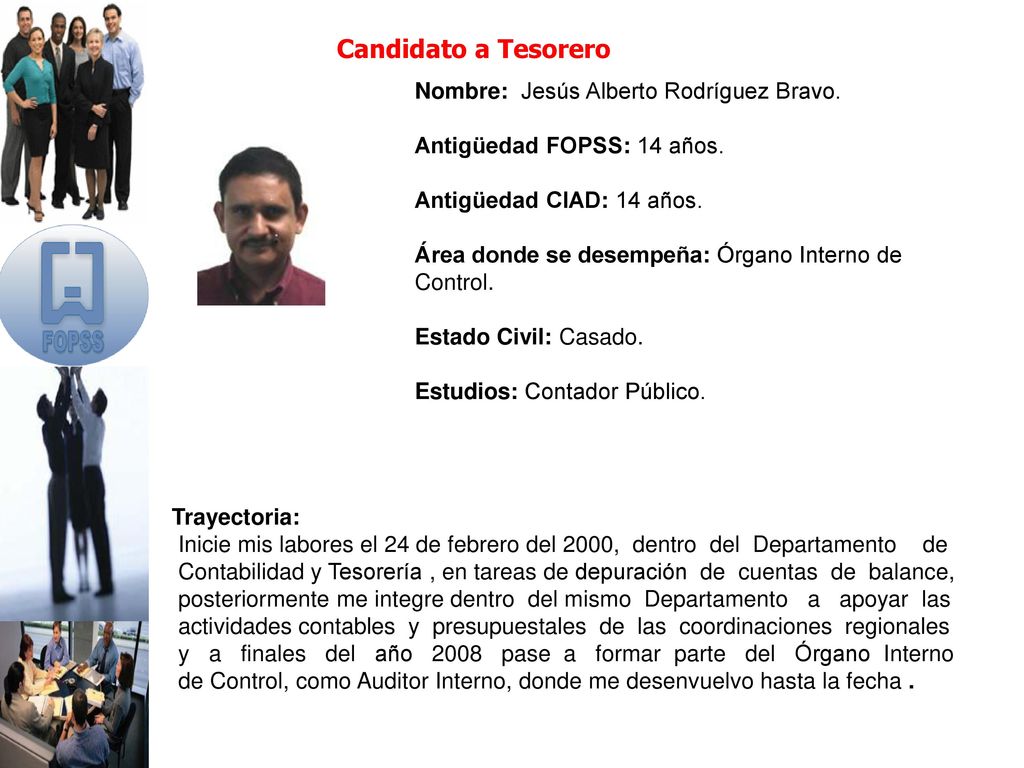 FOPSS

Candidato a Tesorero

Nombre: Jesús Alberto Rodríguez Bravo.

Antigüedad FOPSS: 14 años.

Antigüedad CIAD: 14 años.

Área donde se desempeña: Órgano Interno de Control.

Estado Civil: Casado.

Estudios: Contador Público.

Trayectoria:
Inicie mis labores el 24 de febrero del 2000, dentro del Departamento de Contabilidad y Tesorería , en tareas de depuración de cuentas de balance, posteriormente me integre dentro del mismo Departamento a apoyar las actividades contables y presupuestales de las coordinaciones regionales y a finales del año 2008 pase a formar parte del Órgano Interno de Control, como Auditor Interno, donde me desenvuelvo hasta la fecha .